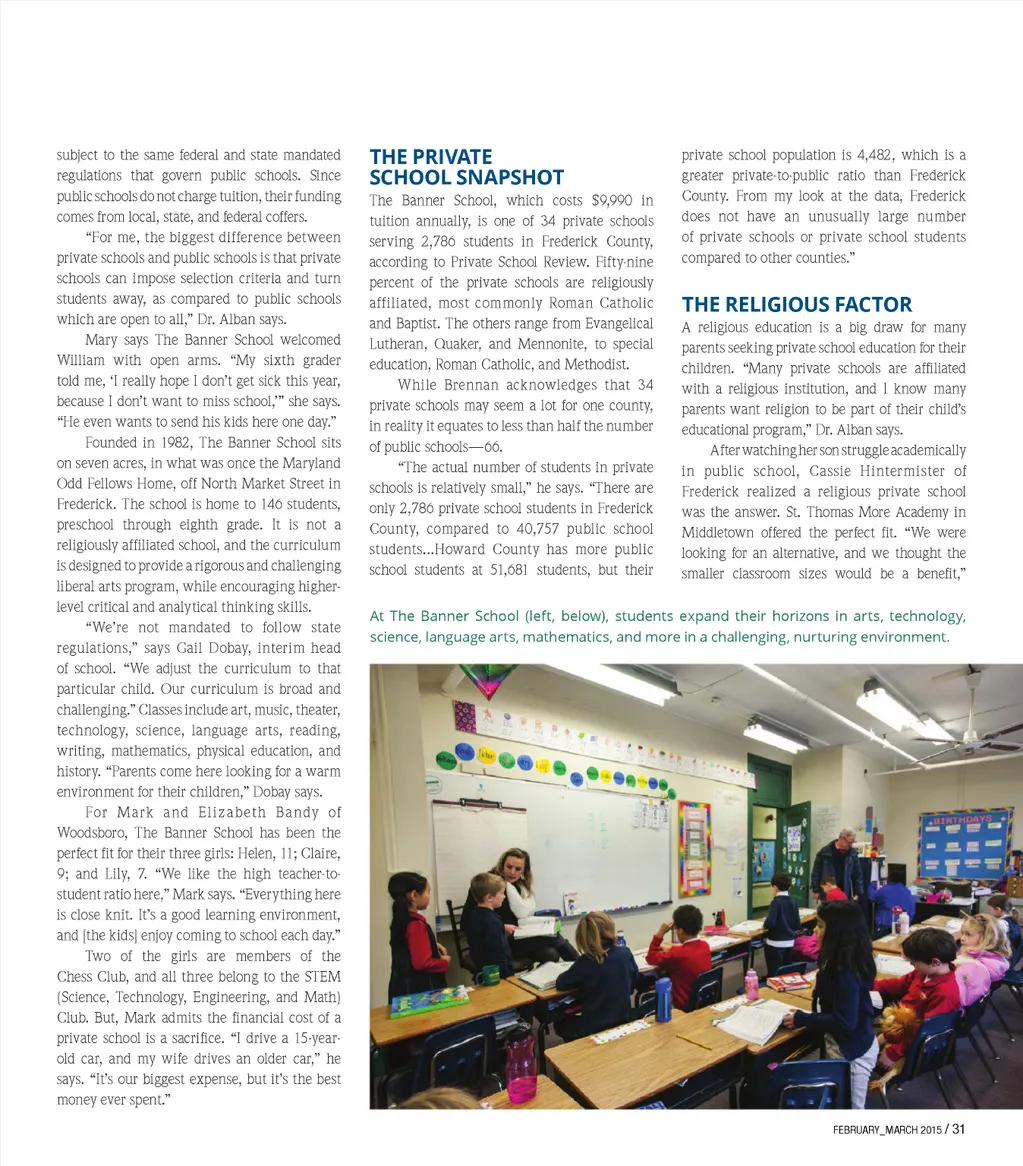 subject to the same federal and state mandated regulations that govern public schools. Since public schools do not charge tuition, their funding comes from local, state, and federal coffers.

"For me, the biggest difference between private schools and public schools is that private schools can impose selection criteria and turn students away, as compared to public schools which are open to all," Dr. Alban says.

Mary says The Banner School welcomed William with open arms. "My sixth grader told me, 'I really hope I don't get sick this year, because I don't want to miss school,'" she says. "He even wants to send his kids here one day."

Founded in 1982, The Banner School sits on seven acres, in what was once the Maryland Odd Fellows Home, off North Market Street in Frederick. The school is home to 146 students, preschool through eighth grade. It is not a religiously affiliated school, and the curriculum is designed to provide a rigorous and challenging liberal arts program, while encouraging higher-level critical and analytical thinking skills.

"We're not mandated to follow state regulations," says Gail Dobay, interim head of school. "We adjust the curriculum to that particular child. Our curriculum is broad and challenging." Classes include art, music, theater, technology, science, language arts, reading, writing, mathematics, physical education, and history. "Parents come here looking for a warm environment for their children," Dobay says.

For Mark and Elizabeth Bandy of Woodsboro, The Banner School has been the perfect fit for their three girls: Helen, 11; Claire, 9; and Lily, 7. "We like the high teacher-to-student ratio here," Mark says. "Everything here is close knit. It's a good learning environment, and [the kids] enjoy coming to school each day."

Two of the girls are members of the Chess Club, and all three belong to the STEM (Science, Technology, Engineering, and Math) Club. But, Mark admits the financial cost of a private school is a sacrifice. "I drive a 15-year-old car, and my wife drives an older car," he says. "It's our biggest expense, but it's the best money ever spent."

THE PRIVATE SCHOOL SNAPSHOT

The Banner School, which costs $9,990 in tuition annually, is one of 34 private schools serving 2,786 students in Frederick County, according to Private School Review. Fifty-nine percent of the private schools are religiously affiliated, most commonly Roman Catholic and Baptist. The others range from Evangelical Lutheran, Quaker, and Mennonite, to special education, Roman Catholic, and Methodist.

While Brennan acknowledges that 34 private schools may seem a lot for one county, in reality it equates to less than half the number of public schools—66.

"The actual number of students in private schools is relatively small," he says. "There are only 2,786 private school students in Frederick County, compared to 40,757 public school students...Howard County has more public school students at 51,681 students, but their private school population is 4,482, which is a greater private-to-public ratio than Frederick County. From my look at the data, Frederick does not have an unusually large number of private schools or private school students compared to other counties."

THE RELIGIOUS FACTOR

A religious education is a big draw for many parents seeking private school education for their children. "Many private schools are affiliated with a religious institution, and I know many parents want religion to be part of their child's educational program," Dr. Alban says.

After watching her son struggle academically in public school, Cassie Hintermister of Frederick realized a religious private school was the answer. St. Thomas More Academy in Middletown offered the perfect fit. "We were looking for an alternative, and we thought the smaller classroom sizes would be a benefit,"

At The Banner School (left, below), students expand their horizons in arts, technology, science, language arts, mathematics, and more in a challenging, nurturing environment.

BIRTHDAYS

FEBRUARY_MARCH 2015 / 31